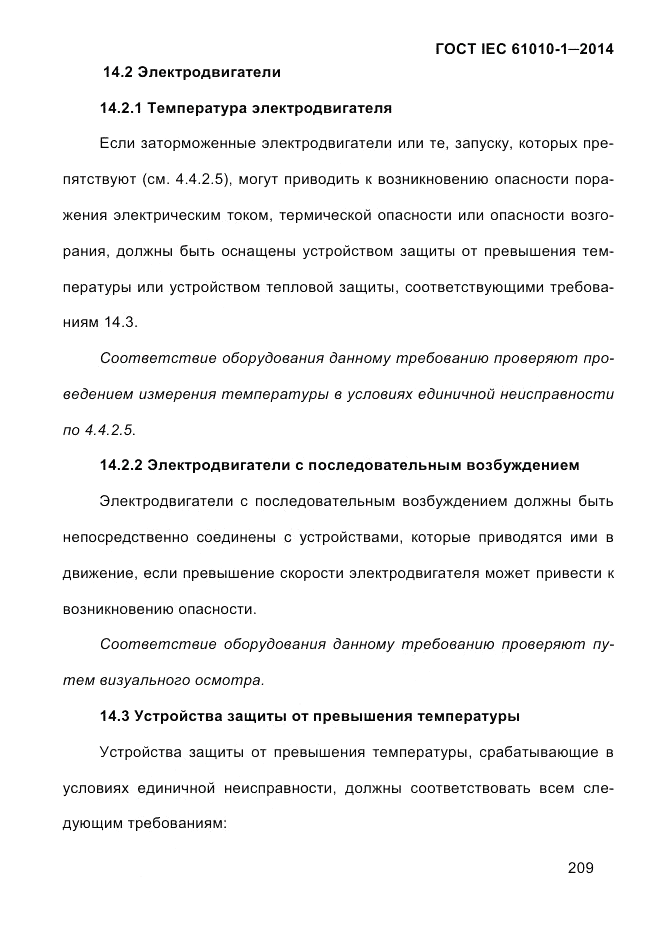 ГОСТ IEC 61010-1—2014

14.2 Электродвигатели

14.2.1 Температура электродвигателя

Если заторможенные электродвигатели или те, запуску, которых препятствуют (см. 4.4.2.5), могут приводить к возникновению опасности поражения электрическим током, термической опасности или опасности возгорания, должны быть оснащены устройством защиты от превышения температуры или устройством тепловой защиты, соответствующими требованиям 14.3.

Соответствие оборудования данному требованию проверяют проведением измерения температуры в условиях единичной неисправности по 4.4.2.5.

14.2.2 Электродвигатели с последовательным возбуждением

Электродвигатели с последовательным возбуждением должны быть непосредственно соединены с устройствами, которые приводятся ими в движение, если превышение скорости электродвигателя может привести к возникновению опасности.

Соответствие оборудования данному требованию проверяют путем визуального осмотра.

14.3 Устройства защиты от превышения температуры

Устройства защиты от превышения температуры, срабатывающие в условиях единичной неисправности, должны соответствовать всем следующим требованиям:

209